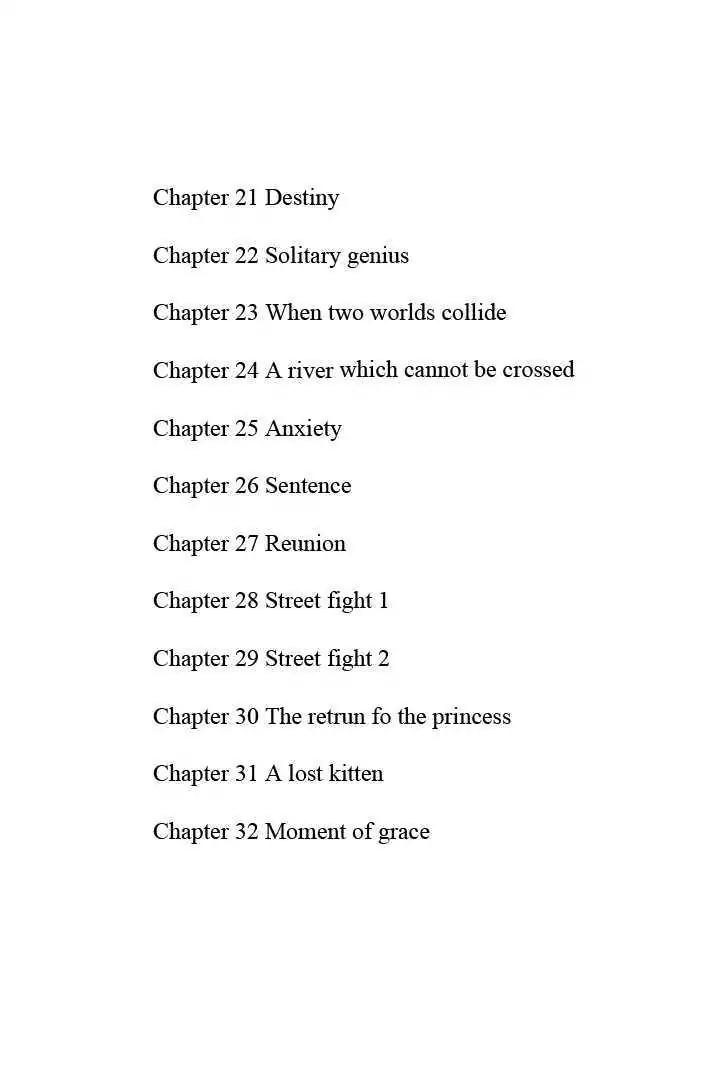 Chapter 21 Destiny

Chapter 22 Solitary genius

Chapter 23 When two worlds collide

Chapter 24 A river which cannot be crossed

Chapter 25 Anxiety

Chapter 26 Sentence

Chapter 27 Reunion

Chapter 28 Street fight 1

Chapter 29 Street fight 2

Chapter 30 The retrun fo the princess

Chapter 31 A lost kitten

Chapter 32 Moment of grace